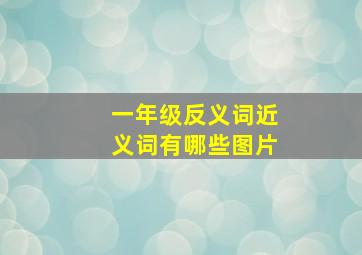 一年级反义词近义词有哪些图片